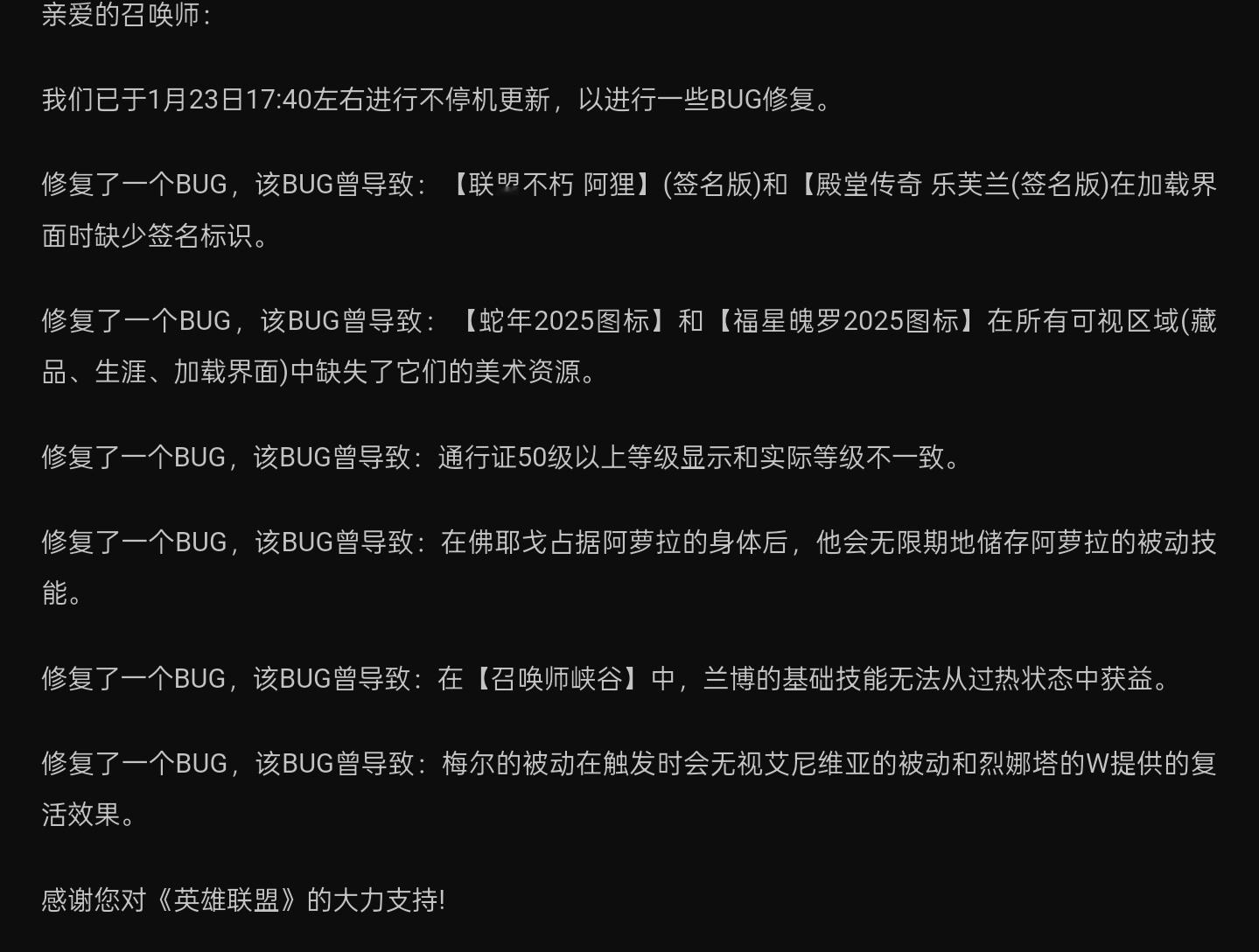 亲爱的召唤师：

我们已于1月23日17:40左右进行不停机更新，以进行一些BUG修复。

修复了一个BUG，该BUG曾导致：【联盟不朽 阿狸】(签名版)和【殿堂传奇 乐芙兰(签名版)在加载界面时缺少签名标识。

修复了一个BUG，该BUG曾导致：【蛇年2025图标】和【福星魄罗2025图标】在所有可视区域(藏品、生涯、加载界面)中缺失了它们的美术资源。

修复了一个BUG，该BUG曾导致：通行证50级以上等级显示和实际等级不一致。

修复了一个BUG，该BUG曾导致：在佛耶戈占据阿萝拉的身体后，他会无限期地储存阿萝拉的被动技能。

修复了一个BUG，该BUG曾导致：在【召唤师峡谷】中，兰博的基础技能无法从过热状态中获益。

修复了一个BUG，该BUG曾导致：梅尔的被动在触发时会无视艾尼维亚的被动和烈娜塔的W提供的复活效果。

感谢您对《英雄联盟》的大力支持!